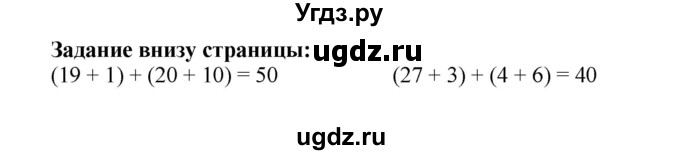 Угдз.ру

Задание внизу страницы: ugdz.ru

$(19 + 1) + (20 + 10) = 50$ $(27 + 3) + (4 + 6) = 40$

ugdz.ru